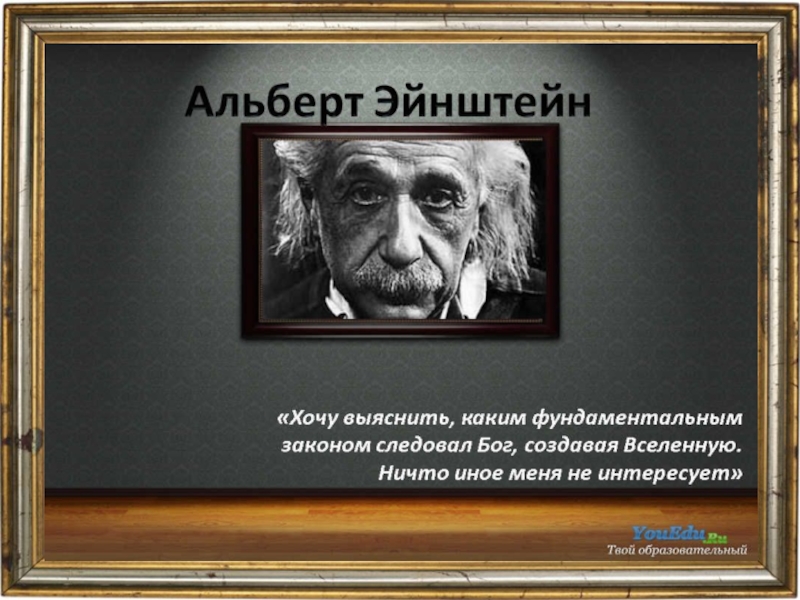 Альберт Эйнштейн

«Хочу выяснить, каким фундаментальным законом следовал Бог, создавая Вселенную. Ничто иное меня не интересует»

YouEdu.Ru
Твой образовательный